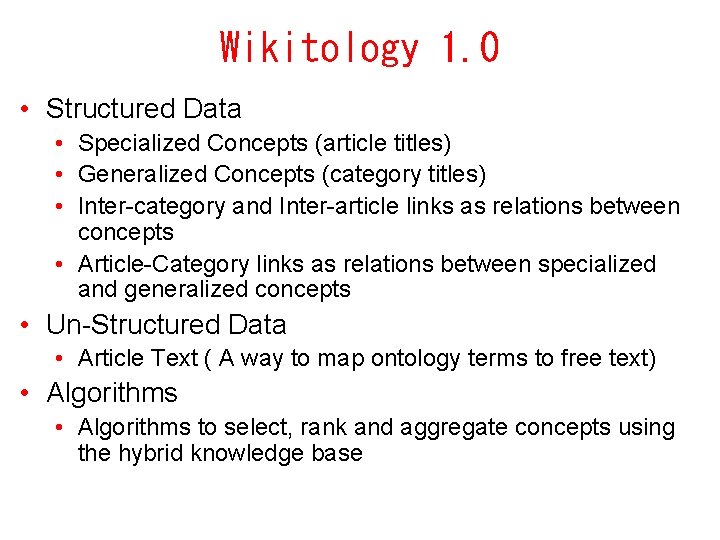 Wikitology 1.0

• Structured Data
• Specialized Concepts (article titles)
• Generalized Concepts (category titles)
• Inter-category and Inter-article links as relations between concepts
• Article-Category links as relations between specialized and generalized concepts
• Un-Structured Data
• Article Text ( A way to map ontology terms to free text)
• Algorithms
• Algorithms to select, rank and aggregate concepts using the hybrid knowledge base